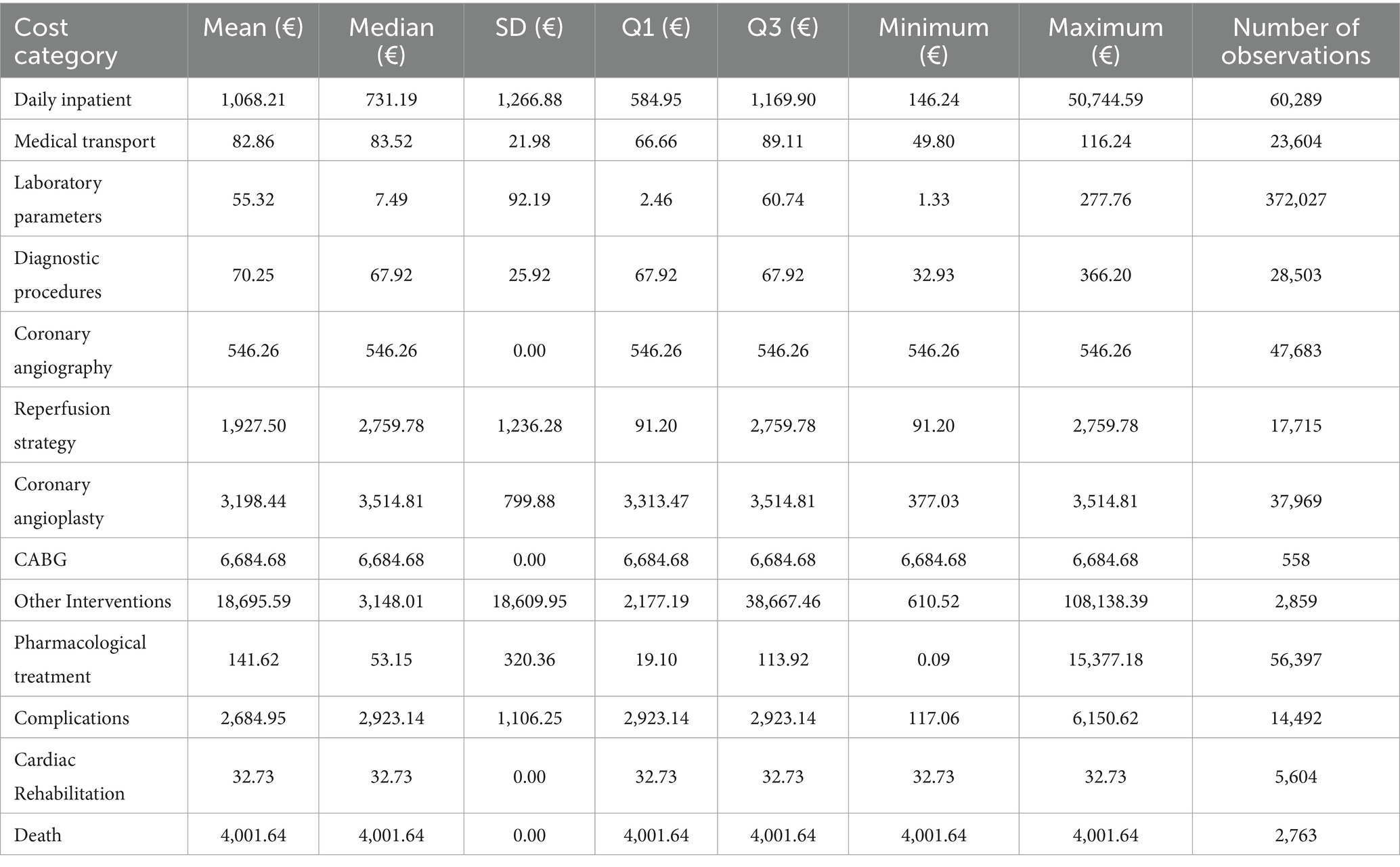 | Cost category | Mean (€) | Median (€) | SD (€) | Q1 (€) | Q3 (€) | Minimum (€) | Maximum (€) | Number of observations |
|---|---|---|---|---|---|---|---|---|
| Daily inpatient | 1,068.21 | 731.19 | 1,266.88 | 584.95 | 1,169.90 | 146.24 | 50,744.59 | 60,289 |
| Medical transport | 82.86 | 83.52 | 21.98 | 66.66 | 89.11 | 49.80 | 116.24 | 23,604 |
| Laboratory parameters | 55.32 | 7.49 | 92.19 | 2.46 | 60.74 | 1.33 | 277.76 | 372,027 |
| Diagnostic procedures | 70.25 | 67.92 | 25.92 | 67.92 | 67.92 | 32.93 | 366.20 | 28,503 |
| Coronary angiography | 546.26 | 546.26 | 0.00 | 546.26 | 546.26 | 546.26 | 546.26 | 47,683 |
| Reperfusion strategy | 1,927.50 | 2,759.78 | 1,236.28 | 91.20 | 2,759.78 | 91.20 | 2,759.78 | 17,715 |
| Coronary angioplasty | 3,198.44 | 3,514.81 | 799.88 | 3,313.47 | 3,514.81 | 377.03 | 3,514.81 | 37,969 |
| CABG | 6,684.68 | 6,684.68 | 0.00 | 6,684.68 | 6,684.68 | 6,684.68 | 6,684.68 | 558 |
| Other Interventions | 18,695.59 | 3,148.01 | 18,609.95 | 2,177.19 | 38,667.46 | 610.52 | 108,138.39 | 2,859 |
| Pharmacological treatment | 141.62 | 53.15 | 320.36 | 19.10 | 113.92 | 0.09 | 15,377.18 | 56,397 |
| Complications | 2,684.95 | 2,923.14 | 1,106.25 | 2,923.14 | 2,923.14 | 117.06 | 6,150.62 | 14,492 |
| Cardiac Rehabilitation | 32.73 | 32.73 | 0.00 | 32.73 | 32.73 | 32.73 | 32.73 | 5,604 |
| Death | 4,001.64 | 4,001.64 | 0.00 | 4,001.64 | 4,001.64 | 4,001.64 | 4,001.64 | 2,763 |